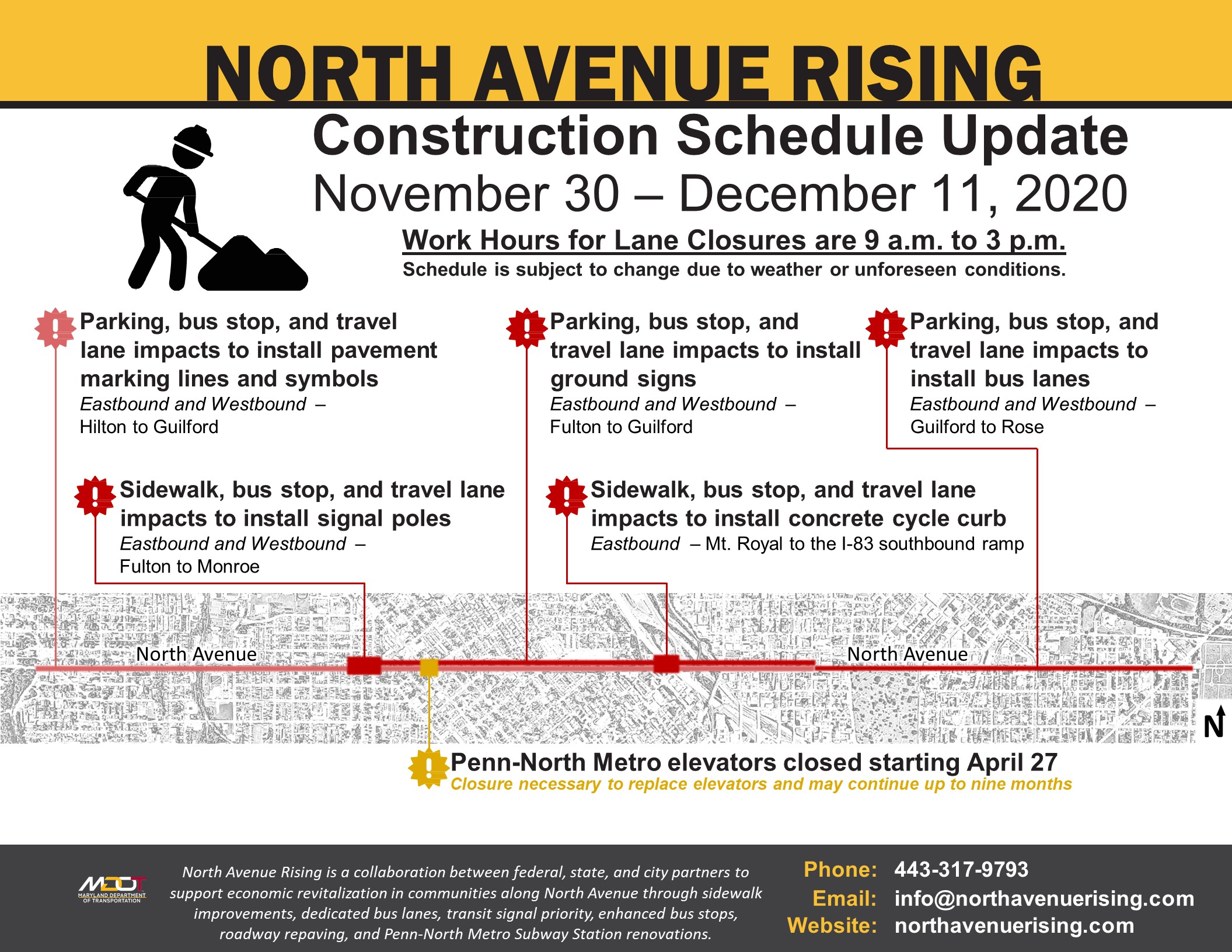 NORTH AVENUE RISING

Construction Schedule Update

November 30 – December 11, 2020

Work Hours for Lane Closures are 9 a.m. to 3 p.m.

Schedule is subject to change due to weather or unforeseen conditions.

Parking, bus stop, and travel lane impacts to install pavement marking lines and symbols

Eastbound and Westbound –
Hilton to Guilford

Parking, bus stop, and travel lane impacts to install ground signs

Eastbound and Westbound –
Fulton to Guilford

Parking, bus stop, and travel lane impacts to install bus lanes

Eastbound and Westbound –
Guilford to Rose

Sidewalk, bus stop, and travel lane impacts to install signal poles

Eastbound and Westbound –
Fulton to Monroe

Sidewalk, bus stop, and travel lane impacts to install concrete cycle curb

Eastbound – Mt. Royal to the I-83 southbound ramp

North Avenue

North Avenue

N

Penn-North Metro elevators closed starting April 27

Closure necessary to replace elevators and may continue up to nine months

MDOT
MARYLAND DEPARTMENT OF TRANSPORTATION

North Avenue Rising is a collaboration between federal, state, and city partners to support economic revitalization in communities along North Avenue through sidewalk improvements, dedicated bus lanes, transit signal priority, enhanced bus stops, roadway repaving, and Penn-North Metro Subway Station renovations.

Phone: 443-317-9793
Email: info@northavenuerising.com
Website: northavenuerising.com